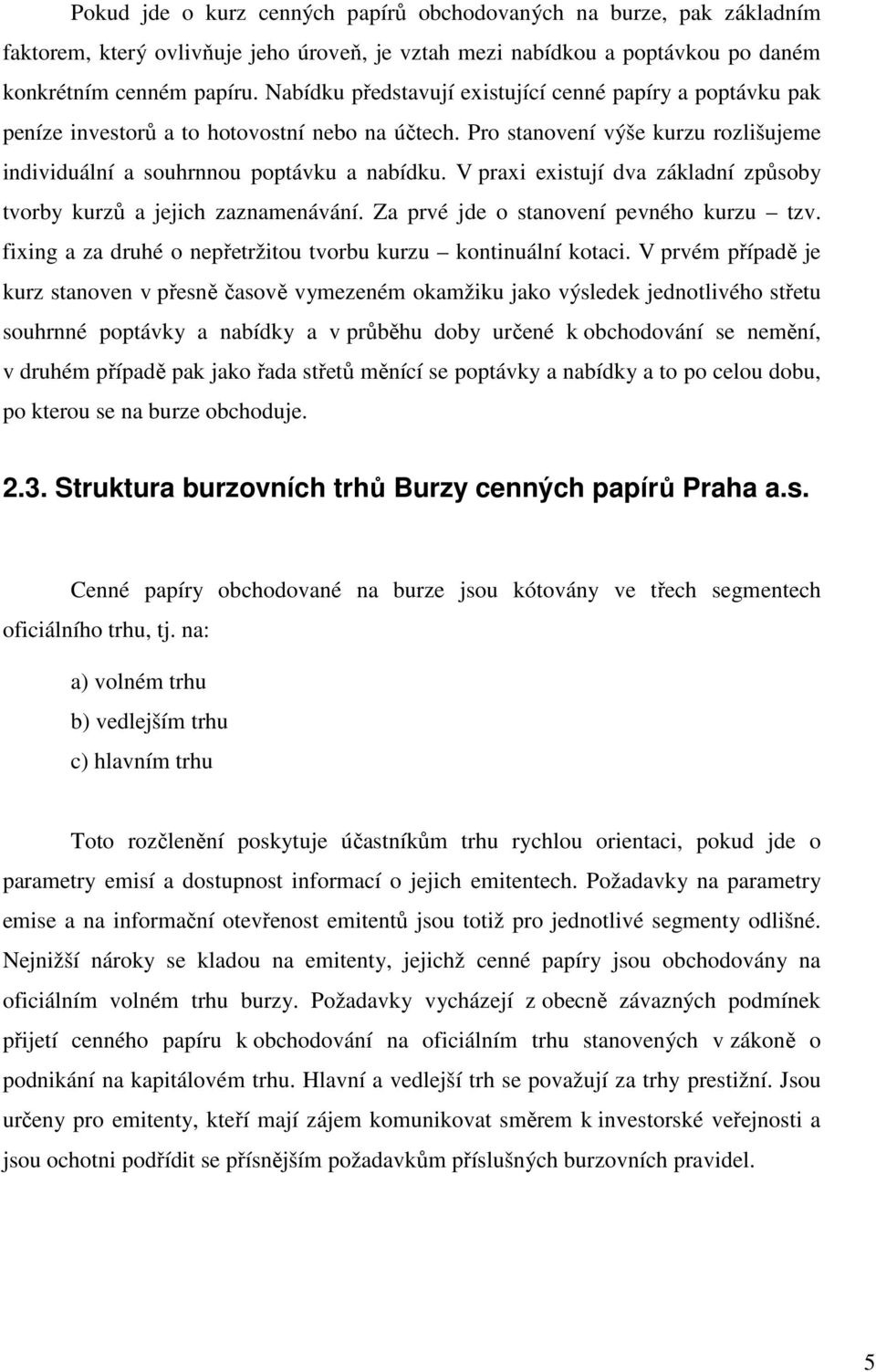 Pokud jde o kurz cenných papírů obchodovaných na burze, pak základním faktorem, který ovlivňuje jeho úroveň, je vztah mezi nabídkou a poptávkou po daném konkrétním cenném papíru. Nabídku představují existující cenné papíry a poptávku pak peníze investorů a to hotovostní nebo na účtech. Pro stanovení výše kurzu rozlišujeme individuální a souhrnnou poptávku a nabídku. V praxi existují dva základní způsoby tvorby kurzů a jejich zaznamenávání. Za prvé jde o stanovení pevného kurzu – tzv. fixing a za druhé o nepřetržitou tvorbu kurzu – kontinuální kotaci. V prvém případě je kurz stanoven v přesně časově vymezeném okamžiku jako výsledek jednotlivého střetu souhrnné poptávky a nabídky a v průběhu doby určené k obchodování se nemění, v druhém případě pak jako řada střetů měnící se poptávky a nabídky a to po celou dobu, po kterou se na burze obchoduje.

2.3. Struktura burzovních trhů Burzy cenných papírů Praha a.s.

Cenné papíry obchodované na burze jsou kótovány ve třech segmentech oficiálního trhu, tj. na:

a) volném trhu

b) vedlejším trhu

c) hlavním trhu

Toto rozčlenění poskytuje účastníkům trhu rychlou orientaci, pokud jde o parametry emisí a dostupnost informací o jejich emitentech. Požadavky na parametry emise a na informační otevřenost emitentů jsou totiž pro jednotlivé segmenty odlišné. Nejnižší nároky se kladou na emitenty, jejichž cenné papíry jsou obchodovány na oficiálním volném trhu burzy. Požadavky vycházejí z obecně závazných podmínek přijetí cenného papíru k obchodování na oficiálním trhu stanovených v zákoně o podnikání na kapitálovém trhu. Hlavní a vedlejší trh se považují za trhy prestižní. Jsou určeny pro emitenty, kteří mají zájem komunikovat směrem k investorské veřejnosti a jsou ochotni podřídit se přísnějším požadavkům příslušných burzovních pravidel.

5